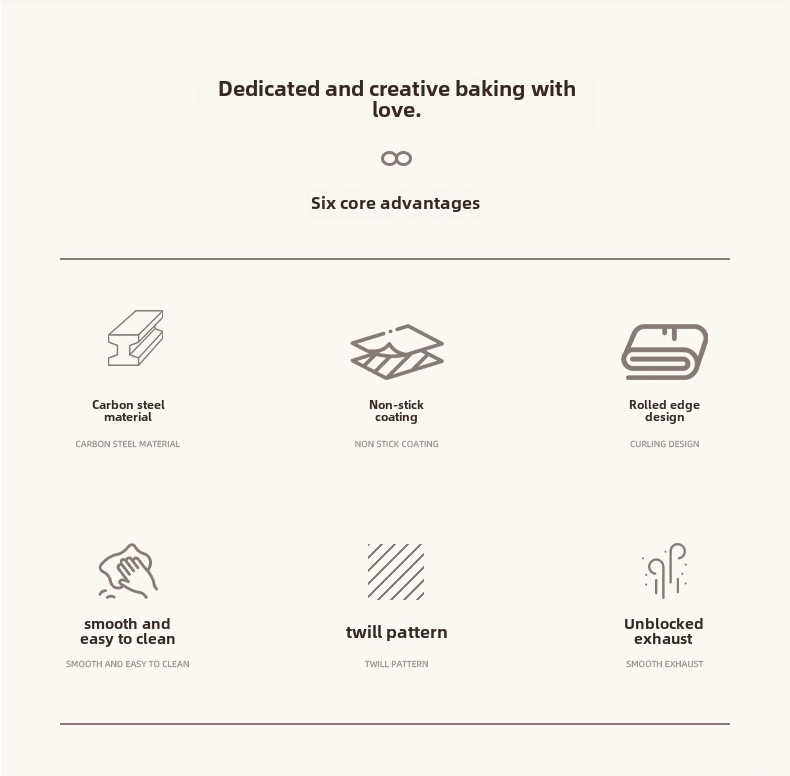 Dedicated and creative baking with love.

Six core advantages

Carbon steel material

CARBON STEEL MATERIAL

Non-stick coating

NON STICK COATING

Rolled edge design

CURLING DESIGN

smooth and easy to clean

SMOOTH AND EASY TO CLEAN

twill pattern

TWILL PATTERN

Unblocked exhaust

SMOOTH EXHAUST